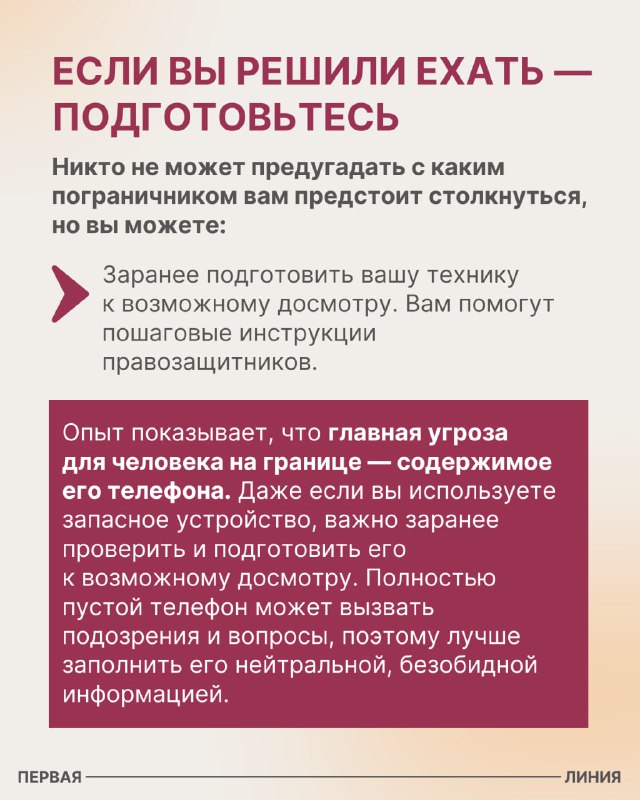 ЕСЛИ ВЫ РЕШИЛИ ЕХАТЬ — ПОДГОТОВЬТЕСЬ

Никто не может предугадать с каким пограничником вам предстоит столкнуться, но вы можете:

Заранее подготовить вашу технику к возможному досмотру. Вам помогут пошаговые инструкции правозащитников.

Опыт показывает, что главная угроза для человека на границе — содержимое его телефона. Даже если вы используете запасное устройство, важно заранее проверить и подготовить его к возможному досмотру. Полностью пустой телефон может вызвать подозрения и вопросы, поэтому лучше заполнить его нейтральной, безобидной информацией.

ПЕРВАЯ ЛИНИЯ